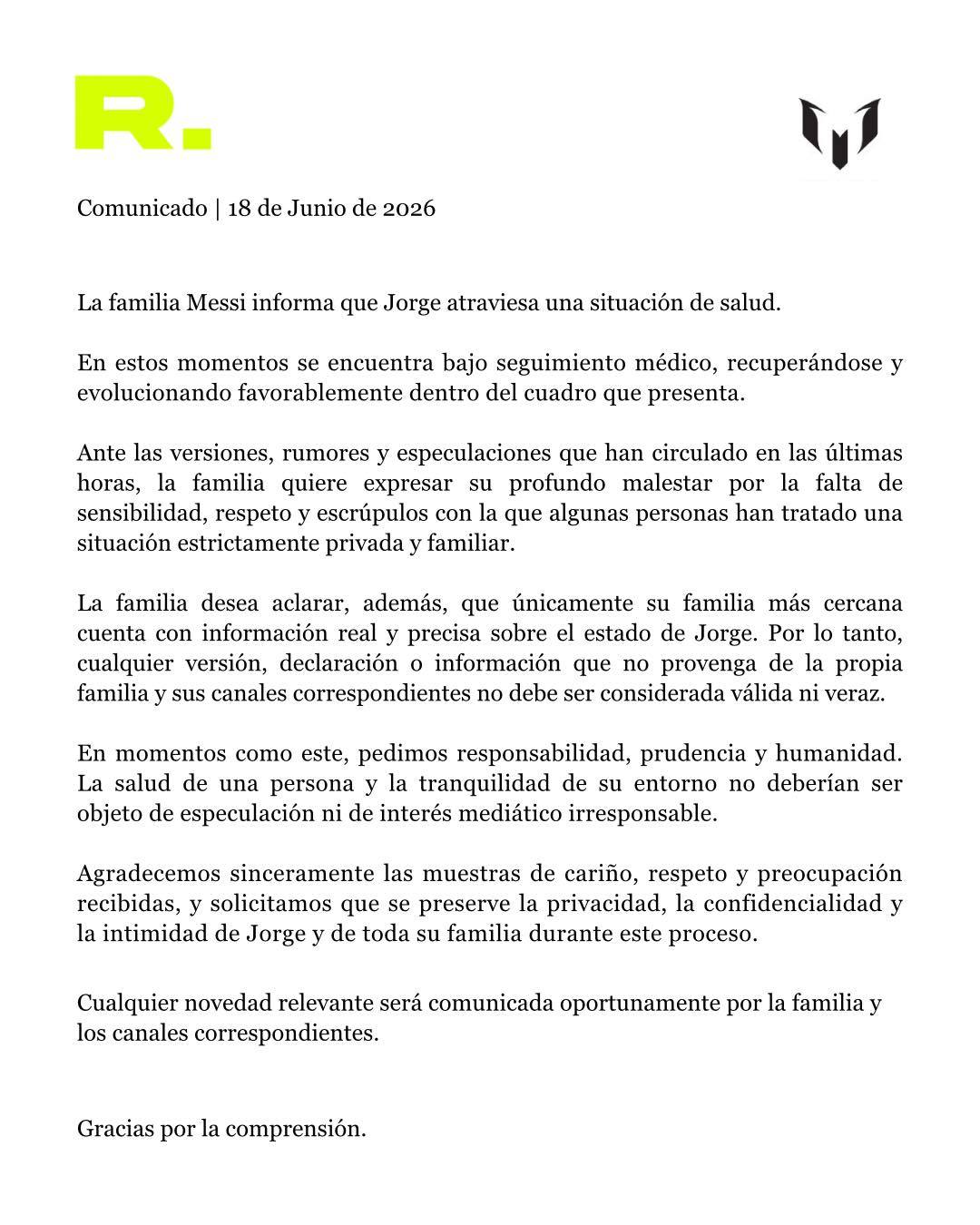 R.

Comunicado | 18 de Junio de 2026

La familia Messi informa que Jorge atraviesa una situación de salud.

En estos momentos se encuentra bajo seguimiento médico, recuperándose y evolucionando favorablemente dentro del cuadro que presenta.

Ante las versiones, rumores y especulaciones que han circulado en las últimas horas, la familia quiere expresar su profundo malestar por la falta de sensibilidad, respeto y escrúpulos con la que algunas personas han tratado una situación estrictamente privada y familiar.

La familia desea aclarar, además, que únicamente su familia más cercana cuenta con información real y precisa sobre el estado de Jorge. Por lo tanto, cualquier versión, declaración o información que no provenga de la propia familia y sus canales correspondientes no debe ser considerada válida ni veraz.

En momentos como este, pedimos responsabilidad, prudencia y humanidad. La salud de una persona y la tranquilidad de su entorno no deberían ser objeto de especulación ni de interés mediático irresponsable.

Agradecemos sinceramente las muestras de cariño, respeto y preocupación recibidas, y solicitamos que se preserve la privacidad, la confidencialidad y la intimidad de Jorge y de toda su familia durante este proceso.

Cualquier novedad relevante será comunicada oportunamente por la familia y los canales correspondientes.

Gracias por la comprensión.